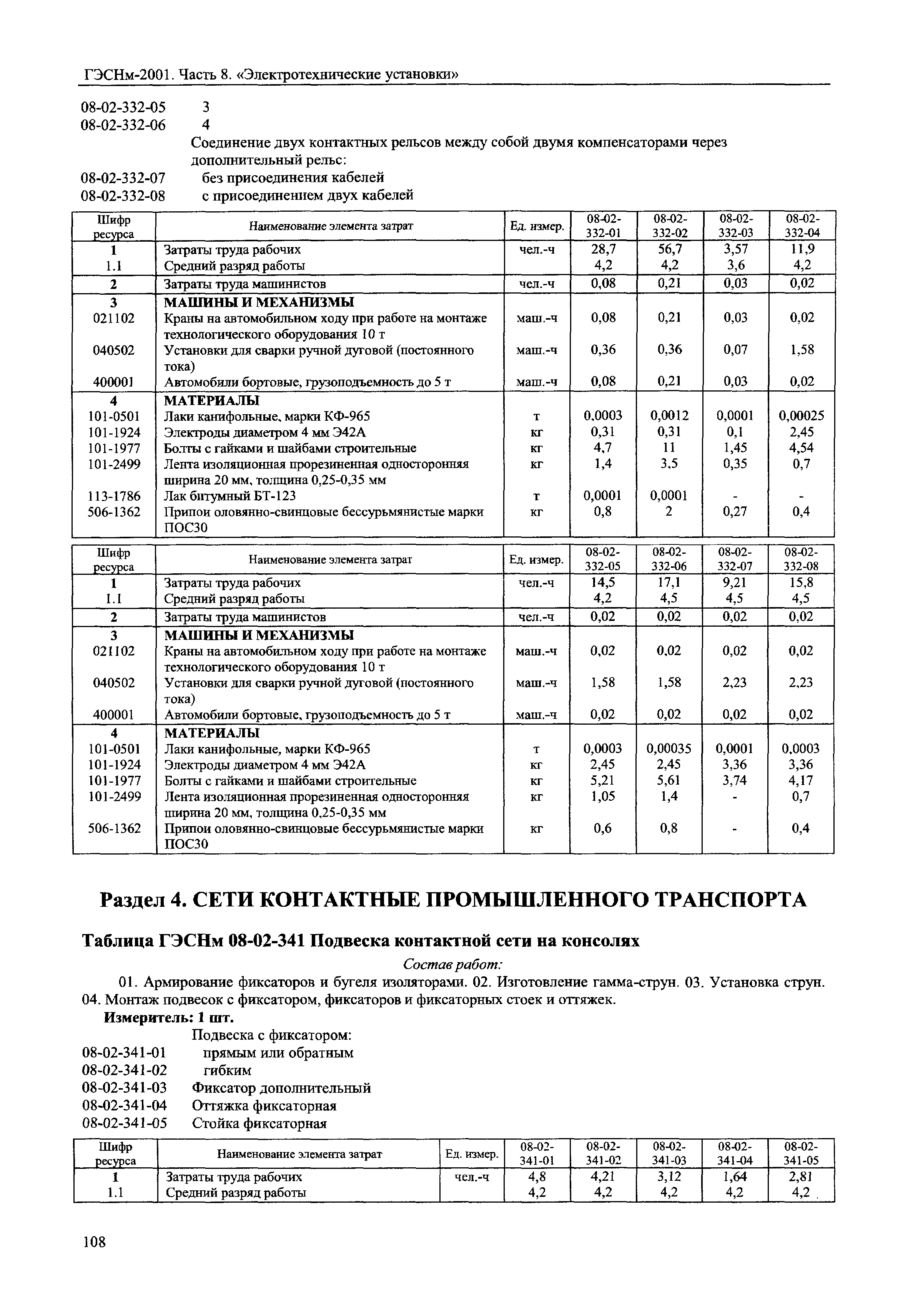 ГЭСНм-2001. Часть 8. «Электротехнические установки»

08-02-332-05 3
08-02-332-06 4
Соединение двух контактных рельсов между собой двумя компенсаторами через дополнительный рельс:
08-02-332-07 без присоединения кабелей
08-02-332-08 с присоединением двух кабелей

| Шифр ресурса | Наименование элемента затрат | Ед. измер. | 08-02-332-01 | 08-02-332-02 | 08-02-332-03 | 08-02-332-04 |
|---|---|---|---|---|---|---|
| 1 | Затраты труда рабочих | чел.-ч | 28,7 | 56,7 | 3,57 | 11,9 |
| 1.1 | Средний разряд работы | | 4,2 | 4,2 | 3,6 | 4,2 |
| 2 | Затраты труда машинистов | чел.-ч | 0,08 | 0,21 | 0,03 | 0,02 |
| 3 | МАШИНЫ И МЕХАНИЗМЫ | | | | | |
| 021102 | Краны на автомобильном ходу при работе на монтаже технологического оборудования 10 т | маш.-ч | 0,08 | 0,21 | 0,03 | 0,02 |
| 040502 | Установки для сварки ручной дуговой (постоянного тока) | маш.-ч | 0,36 | 0,36 | 0,07 | 1,58 |
| 400001 | Автомобили бортовые, грузоподъемность до 5 т | маш.-ч | 0,08 | 0,21 | 0,03 | 0,02 |
| 4 | МАТЕРИАЛЫ | | | | | |
| 101-0501 | Лаки канифольные, марки КФ-965 | т | 0,0003 | 0,0012 | 0,0001 | 0,00025 |
| 101-1924 | Электроды диаметром 4 мм Э42А | кг | 0,31 | 0,31 | 0,1 | 2,45 |
| 101-1977 | Болты с гайками и шайбами строительные | кг | 4,7 | 11 | 1,45 | 4,54 |
| 101-2499 | Лента изоляционная прорезиненная односторонняя ширина 20 мм, толщина 0,25-0,35 мм | кг | 1,4 | 3,5 | 0,35 | 0,7 |
| 113-1786 | Лак битумный БТ-123 | т | 0,0001 | 0,0001 | - | - |
| 506-1362 | Припои оловянно-свинцовые бессурьмянистые марки ПОС30 | кг | 0,8 | 2 | 0,27 | 0,4 |

| Шифр ресурса | Наименование элемента затрат | Ед. измер. | 08-02-332-05 | 08-02-332-06 | 08-02-332-07 | 08-02-332-08 |
|---|---|---|---|---|---|---|
| 1 | Затраты труда рабочих | чел.-ч | 14,5 | 17,1 | 9,21 | 15,8 |
| 1.1 | Средний разряд работы | | 4,2 | 4,5 | 4,5 | 4,5 |
| 2 | Затраты труда машинистов | чел.-ч | 0,02 | 0,02 | 0,02 | 0,02 |
| 3 | МАШИНЫ И МЕХАНИЗМЫ | | | | | |
| 021102 | Краны на автомобильном ходу при работе на монтаже технологического оборудования 10 т | маш.-ч | 0,02 | 0,02 | 0,02 | 0,02 |
| 040502 | Установки для сварки ручной дуговой (постоянного тока) | маш.-ч | 1,58 | 1,58 | 2,23 | 2,23 |
| 400001 | Автомобили бортовые, грузоподъемность до 5 т | маш.-ч | 0,02 | 0,02 | 0,02 | 0,02 |
| 4 | МАТЕРИАЛЫ | | | | | |
| 101-0501 | Лаки канифольные, марки КФ-965 | т | 0,0003 | 0,00035 | 0,0001 | 0,0003 |
| 101-1924 | Электроды диаметром 4 мм Э42А | кг | 2,45 | 2,45 | 3,36 | 3,36 |
| 101-1977 | Болты с гайками и шайбами строительные | кг | 5,21 | 5,61 | 3,74 | 4,17 |
| 101-2499 | Лента изоляционная прорезиненная односторонняя ширина 20 мм, толщина 0,25-0,35 мм | кг | 1,05 | 1,4 | - | 0,7 |
| 506-1362 | Припои оловянно-свинцовые бессурьмянистые марки ПОС30 | кг | 0,6 | 0,8 | - | 0,4 |

Раздел 4. СЕТИ КОНТАКТНЫЕ ПРОМЫШЛЕННОГО ТРАНСПОРТА

Таблица ГЭСНм 08-02-341 Подвеска контактной сети на консолях

Состав работ:
01. Армирование фиксаторов и бугеля изоляторами. 02. Изготовление гамма-струн. 03. Установка струн. 04. Монтаж подвесок с фиксатором, фиксаторов и фиксаторных стоек и оттяжек.
Измеритель: 1 шт.
Подвеска с фиксатором:
08-02-341-01 прямым или обратным
08-02-341-02 гибким
08-02-341-03 Фиксатор дополнительный
08-02-341-04 Оттяжка фиксаторная
08-02-341-05 Стойка фиксаторная

| Шифр ресурса | Наименование элемента затрат | Ед. измер. | 08-02-341-01 | 08-02-341-02 | 08-02-341-03 | 08-02-341-04 | 08-02-341-05 |
|---|---|---|---|---|---|---|---|
| 1 | Затраты труда рабочих | чел.-ч | 4,8 | 4,21 | 3,12 | 1,64 | 2,81 |
| 1.1 | Средний разряд работы | | 4,2 | 4,2 | 4,2 | 4,2 | 4,2 |

108